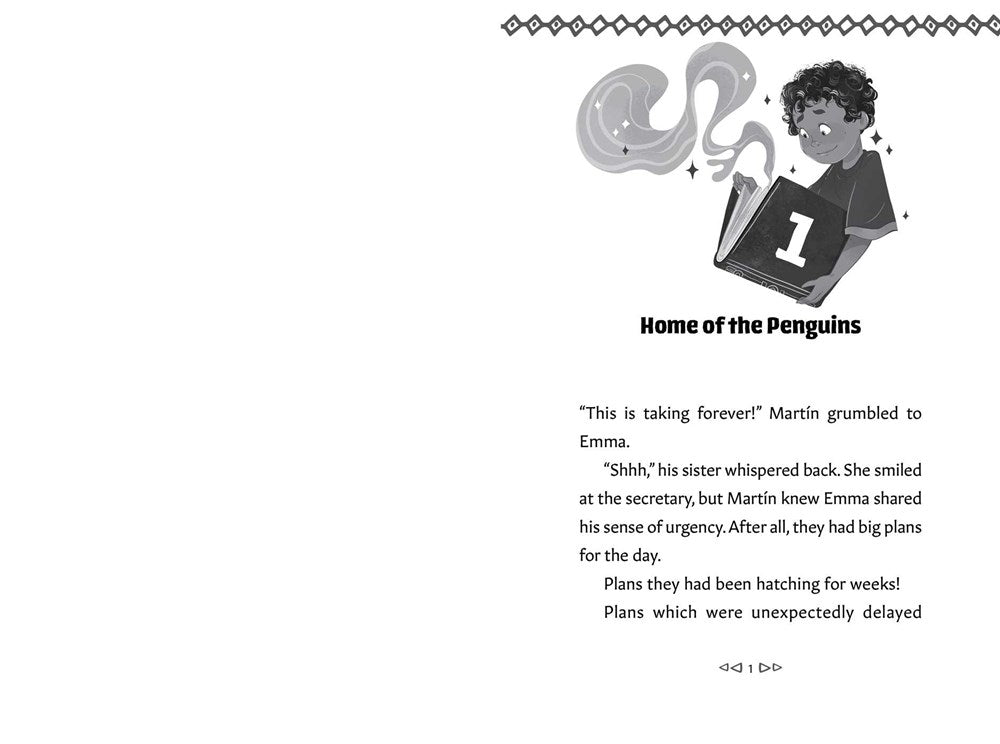 1

Home of the Penguins

“This is taking forever!” Martín grumbled to Emma.

“Shhh,” his sister whispered back. She smiled at the secretary, but Martín knew Emma shared his sense of urgency. After all, they had big plans for the day.

Plans they had been hatching for weeks!

Plans which were unexpectedly delayed

1